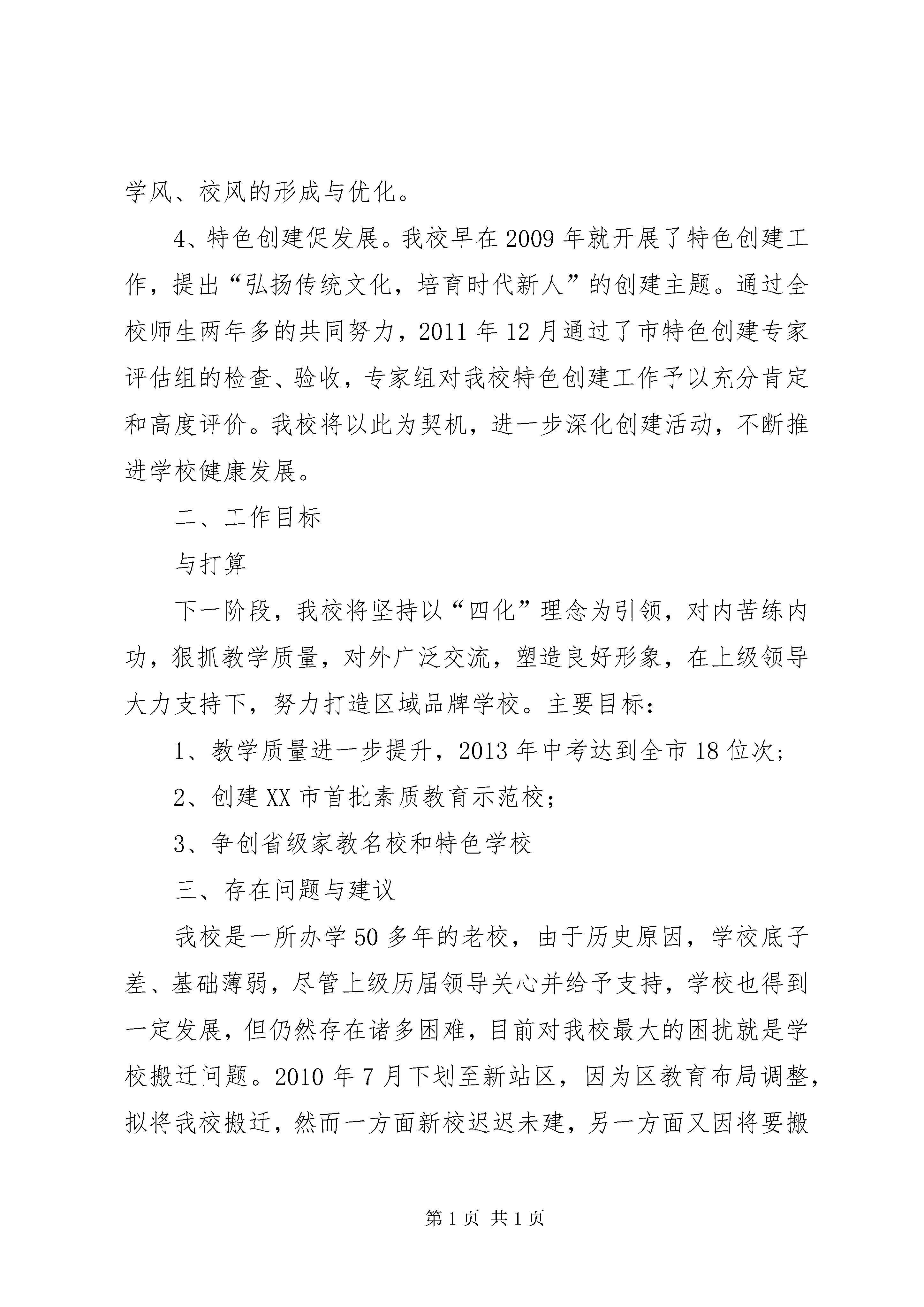 学风、校风的形成与优化。

4、特色创建促发展。我校早在2009年就开展了特色创建工作，提出“弘扬传统文化，培育时代新人”的创建主题。通过全校师生两年多的共同努力，2011年12月通过了市特色创建专家评估组的检查、验收，专家组对我校特色创建工作予以充分肯定和高度评价。我校将以此为契机，进一步深化创建活动，不断推进学校健康发展。

二、工作目标

与打算

下一阶段，我校将坚持以“四化”理念为引领，对内苦练内功，狠抓教学质量，对外广泛交流，塑造良好形象，在上级领导大力支持下，努力打造区域品牌学校。主要目标：

1、教学质量进一步提升，2013年中考达到全市18位次；

2、创建XX市首批素质教育示范校；

3、争创省级家教名校和特色学校

三、存在问题与建议

我校是一所办学50多年的老校，由于历史原因，学校底子差、基础薄弱，尽管上级历届领导关心并给予支持，学校也得到一定发展，但仍然存在诸多困难，目前对我校最大的困扰就是学校搬迁问题。2010年7月下划至新站区，因为区教育布局调整，拟将我校搬迁，然而一方面新校迟迟未建，另一方面又因将要搬

第1页 共1页